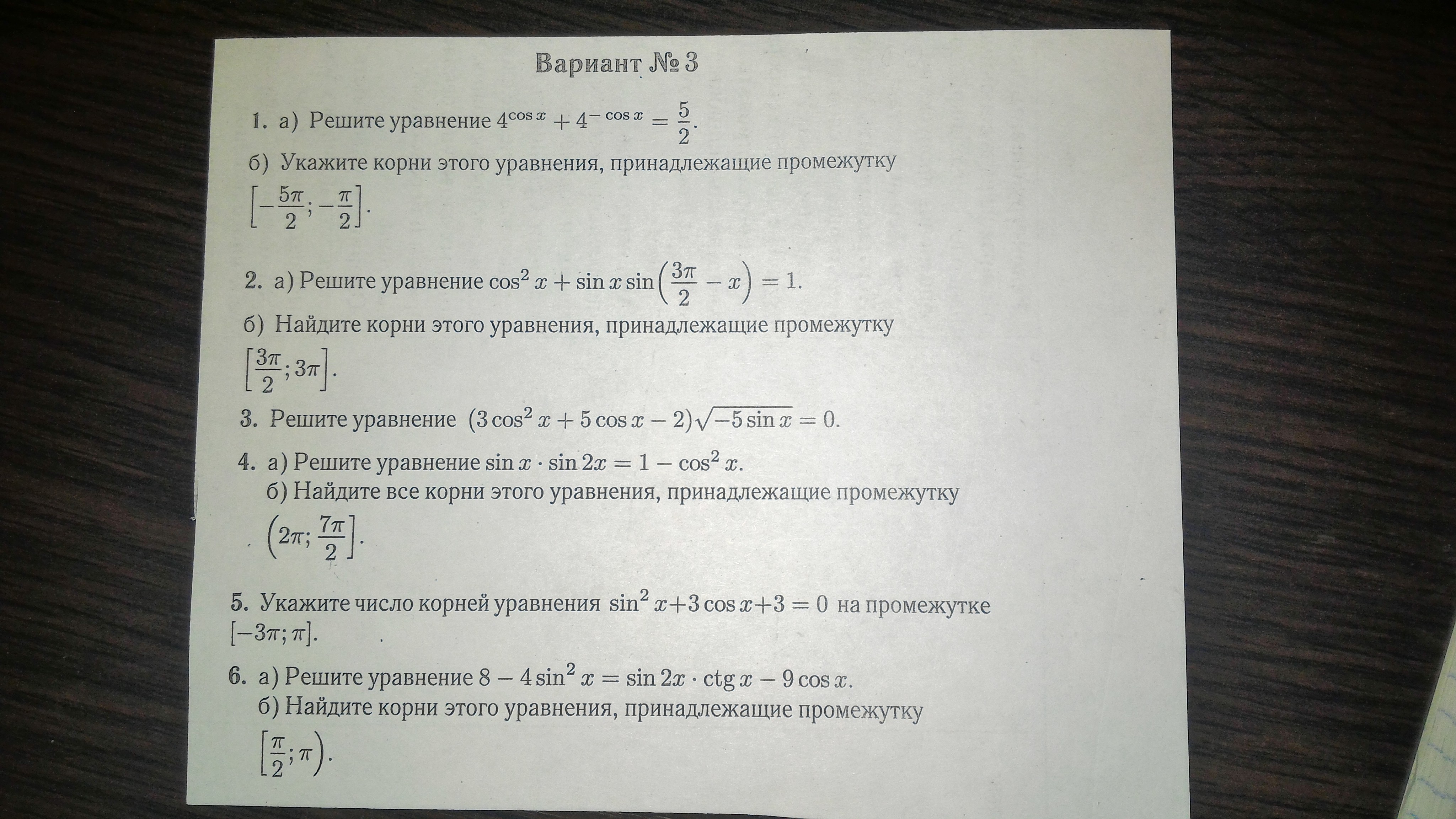 Вариант № 3

1. а) Решите уравнение $4^{\cos x} + 4^{-\cos x} = \frac{5}{2}$.
б) Укажите корни этого уравнения, принадлежащие промежутку $\left[-\frac{5\pi}{2}; -\frac{\pi}{2}\right]$.

2. а) Решите уравнение $\cos^2 x + \sin x \sin\left(\frac{3\pi}{2} - x\right) = 1$.
б) Найдите корни этого уравнения, принадлежащие промежутку $\left[\frac{3\pi}{2}; 3\pi\right]$.

3. Решите уравнение $(3\cos^2 x + 5\cos x - 2)\sqrt{-5\sin x} = 0$.

4. а) Решите уравнение $\sin x \cdot \sin 2x = 1 - \cos^2 x$.
б) Найдите все корни этого уравнения, принадлежащие промежутку $\left(2\pi; \frac{7\pi}{2}\right]$.

5. Укажите число корней уравнения $\sin^2 x + 3\cos x + 3 = 0$ на промежутке $[-3\pi; \pi]$.

6. а) Решите уравнение $8 - 4\sin^2 x = \sin 2x \cdot \operatorname{ctg} x - 9\cos x$.
б) Найдите корни этого уравнения, принадлежащие промежутку $\left[\frac{\pi}{2}; \pi\right)$.